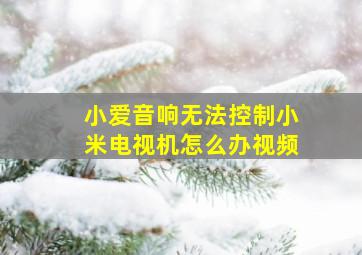 小爱音响无法控制小米电视机怎么办视频